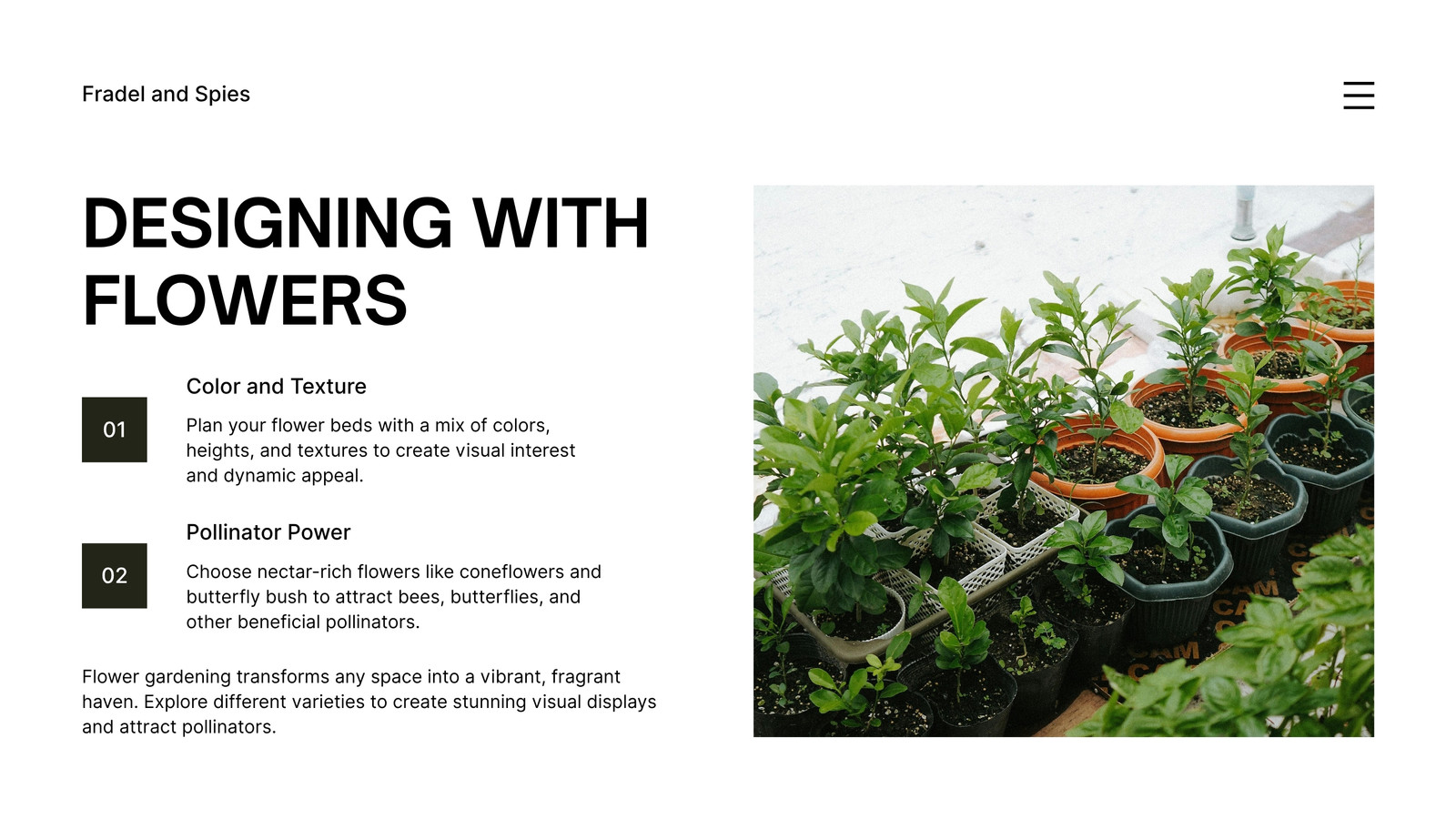 Fradel and Spies

DESIGNING WITH FLOWERS

01

Color and Texture

Plan your flower beds with a mix of colors, heights, and textures to create visual interest and dynamic appeal.

02

Pollinator Power

Choose nectar-rich flowers like coneflowers and butterfly bush to attract bees, butterflies, and other beneficial pollinators.

Flower gardening transforms any space into a vibrant, fragrant haven. Explore different varieties to create stunning visual displays and attract pollinators.